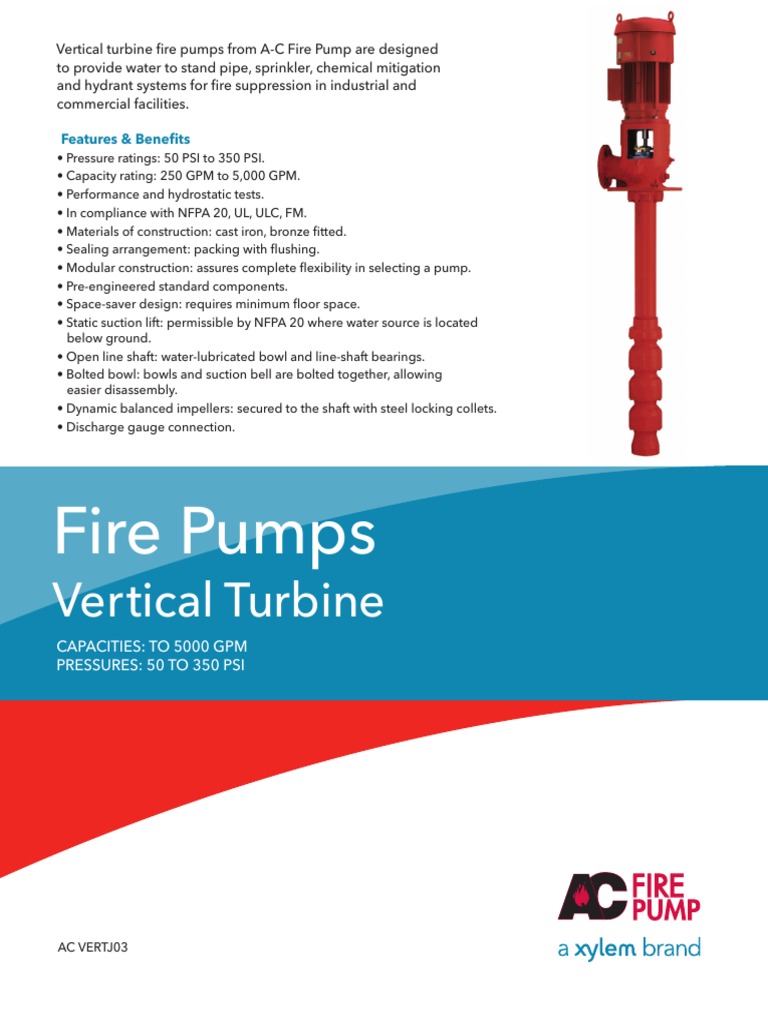 Vertical turbine fire pumps from A-C Fire Pump are designed to provide water to stand pipe, sprinkler, chemical mitigation and hydrant systems for fire suppression in industrial and commercial facilities.

Features & Benefits
• Pressure ratings: 50 PSI to 350 PSI.
• Capacity rating: 250 GPM to 5,000 GPM.
• Performance and hydrostatic tests.
• In compliance with NFPA 20, UL, ULC, FM.
• Materials of construction: cast iron, bronze fitted.
• Sealing arrangement: packing with flushing.
• Modular construction: assures complete flexibility in selecting a pump.
• Pre-engineered standard components.
• Space-saver design: requires minimum floor space.
• Static suction lift: permissible by NFPA 20 where water source is located below ground.
• Open line shaft: water-lubricated bowl and line-shaft bearings.
• Bolted bowl: bowls and suction bell are bolted together, allowing easier disassembly.
• Dynamic balanced impellers: secured to the shaft with steel locking collets.
• Discharge gauge connection.

Fire Pumps
Vertical Turbine

CAPACITIES: TO 5000 GPM
PRESSURES: 50 TO 350 PSI

AC FIRE PUMP
a xylem brand

AC VERTJ03